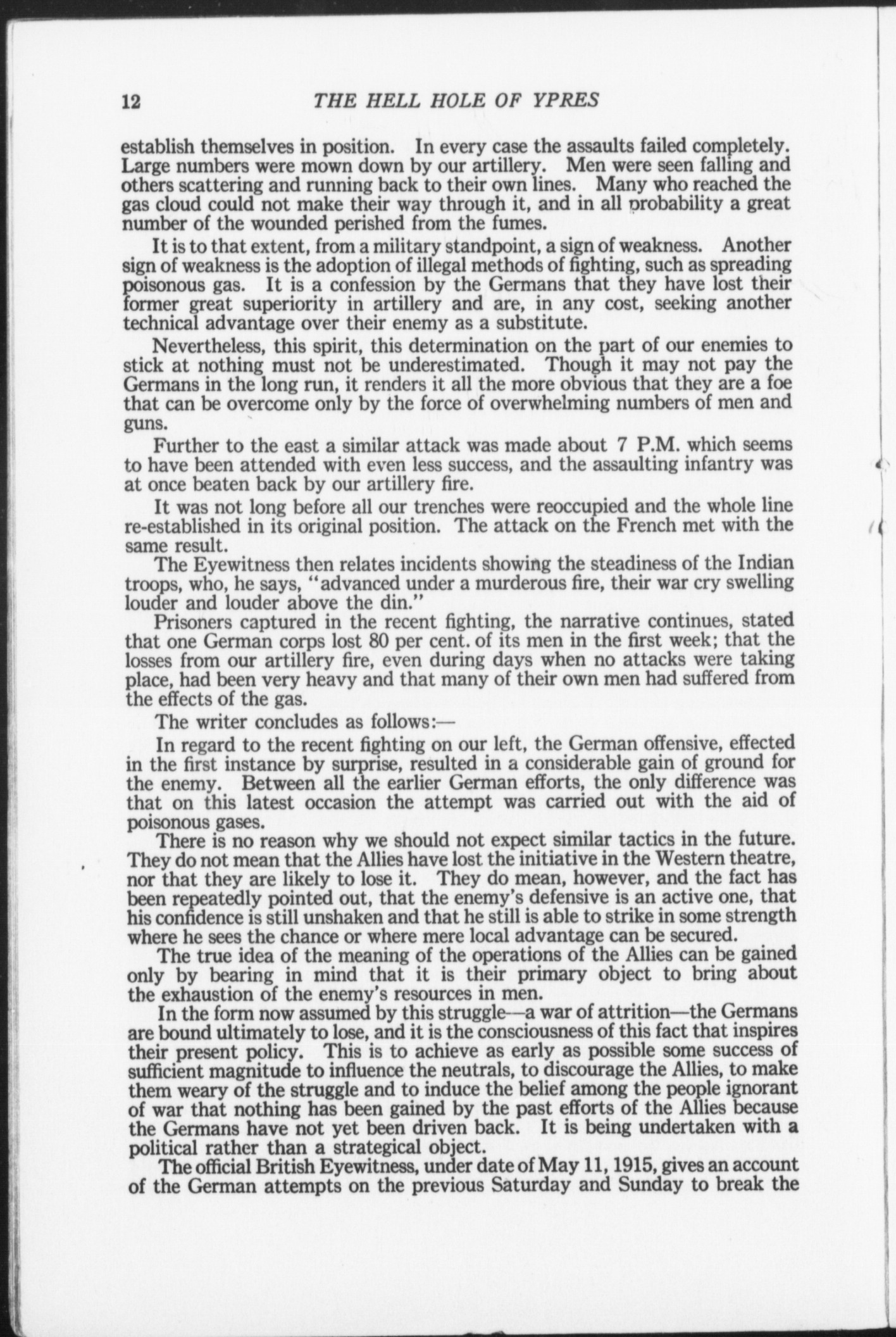 12 THE HELL HOLE OF YPRES

establish themselves in position. In every case the assaults failed completely. Large numbers were mown down by our artillery. Men were seen falling and others scattering and running back to their own lines. Many who reached the gas cloud could not make their way through it, and in all probability a great number of the wounded perished from the fumes.

It is to that extent, from a military standpoint, a sign of weakness. Another sign of weakness is the adoption of illegal methods of fighting, such as spreading poisonous gas. It is a confession by the Germans that they have lost their former great superiority in artillery and are, in any cost, seeking another technical advantage over their enemy as a substitute.

Nevertheless, this spirit, this determination on the part of our enemies to stick at nothing must not be underestimated. Though it may not pay the Germans in the long run, it renders it all the more obvious that they are a foe that can be overcome only by the force of overwhelming numbers of men and guns.

Further to the east a similar attack was made about 7 P.M. which seems to have been attended with even less success, and the assaulting infantry was at once beaten back by our artillery fire.

It was not long before all our trenches were reoccupied and the whole line re-established in its original position. The attack on the French met with the same result.

The Eyewitness then relates incidents showing the steadiness of the Indian troops, who, he says, "advanced under a murderous fire, their war cry swelling louder and louder above the din."

Prisoners captured in the recent fighting, the narrative continues, stated that one German corps lost 80 per cent. of its men in the first week; that the losses from our artillery fire, even during days when no attacks were taking place, had been very heavy and that many of their own men had suffered from the effects of the gas.

The writer concludes as follows:—

In regard to the recent fighting on our left, the German offensive, effected in the first instance by surprise, resulted in a considerable gain of ground for the enemy. Between all the earlier German efforts, the only difference was that on this latest occasion the attempt was carried out with the aid of poisonous gases.

There is no reason why we should not expect similar tactics in the future. They do not mean that the Allies have lost the initiative in the Western theatre, nor that they are likely to lose it. They do mean, however, and the fact has been repeatedly pointed out, that the enemy's defensive is an active one, that his confidence is still unshaken and that he still is able to strike in some strength where he sees the chance or where mere local advantage can be secured.

The true idea of the meaning of the operations of the Allies can be gained only by bearing in mind that it is their primary object to bring about the exhaustion of the enemy's resources in men.

In the form now assumed by this struggle—a war of attrition—the Germans are bound ultimately to lose, and it is the consciousness of this fact that inspires their present policy. This is to achieve as early as possible some success of sufficient magnitude to influence the neutrals, to discourage the Allies, to make them weary of the struggle and to induce the belief among the people ignorant of war that nothing has been gained by the past efforts of the Allies because the Germans have not yet been driven back. It is being undertaken with a political rather than a strategical object.

The official British Eyewitness, under date of May 11, 1915, gives an account of the German attempts on the previous Saturday and Sunday to break the